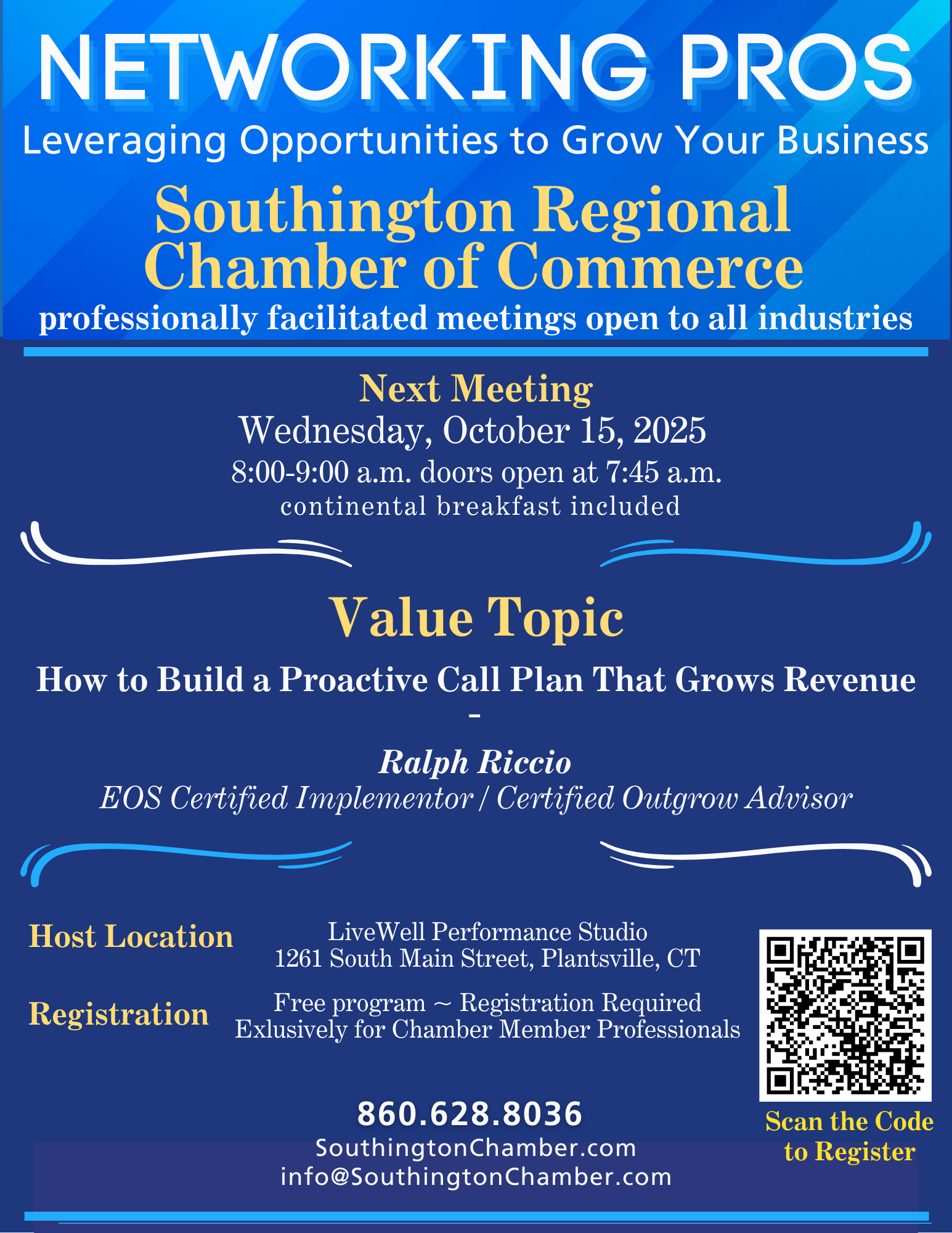 NETWORKING PROS

Leveraging Opportunities to Grow Your Business

Southington Regional Chamber of Commerce

professionally facilitated meetings open to all industries

Next Meeting

Wednesday, October 15, 2025

8:00-9:00 a.m. doors open at 7:45 a.m.

continental breakfast included

Value Topic

How to Build a Proactive Call Plan That Grows Revenue

-

Ralph Riccio

EOS Certified Implementor / Certified Outgrow Advisor

Host Location

LiveWell Performance Studio
1261 South Main Street, Plantsville, CT

Registration

Free program ~ Registration Required
Exlusively for Chamber Member Professionals

860.628.8036

SouthingtonChamber.com

info@SouthingtonChamber.com

Scan the Code to Register